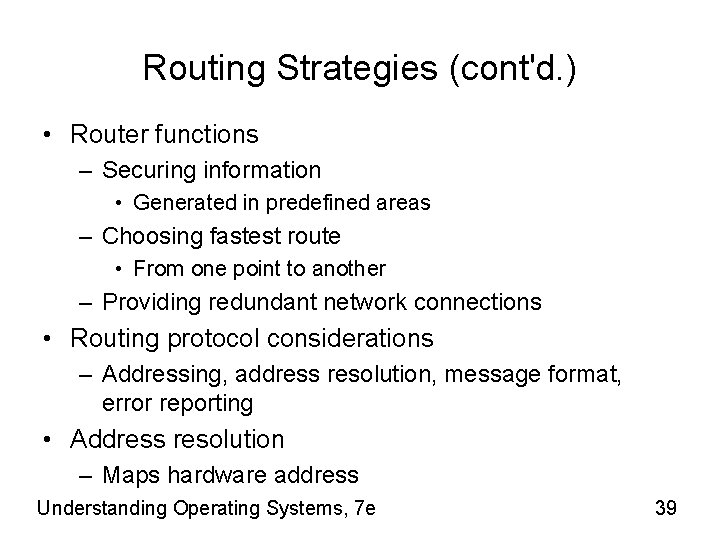 Routing Strategies (cont'd.)

• Router functions
– Securing information
• Generated in predefined areas
– Choosing fastest route
• From one point to another
– Providing redundant network connections
• Routing protocol considerations
– Addressing, address resolution, message format, error reporting
• Address resolution
– Maps hardware address

Understanding Operating Systems, 7e

39